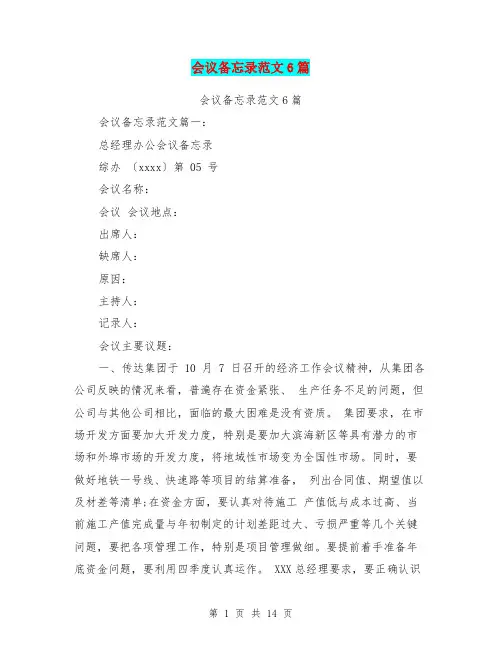 会议备忘录范文6篇

会议备忘录范文6篇

会议备忘录范文篇一：

总经理办公会议备忘录

综办 〔xxxx〕第 05 号

会议名称：

会议 会议地点：

出席人：

缺席人：

原因：

主持人：

记录人：

会议主要议题：

一、传达集团于 10 月 7 日召开的经济工作会议精神，从集团各公司反映的情况来看，普遍存在资金紧张、 生产任务不足的问题，但公司与其他公司相比，面临的最大困难是没有资质。 集团要求，在市场开发方面要加大开发力度，特别是要加大滨海新区等具有潜力的市场和外埠市场的开发力度，将地域性市场变为全国性市场。同时，要做好地铁一号线、快速路等项目的结算准备， 列出合同值、期望值以及材差等清单;在资金方面，要认真对待施工 产值低与成本过高、当前施工产值完成量与年初制定的计划差距过大、亏损严重等几个关键问题，要把各项管理工作，特别是项目管理做细。要提前着手准备年底资金问题，要利用四季度认真运作。 XXX 总经理要求，要正确认识

第 1 页 共 14 页